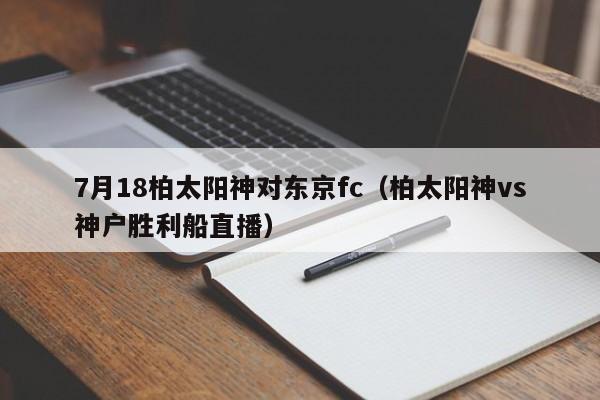 7月18柏太阳神对东京fc（柏太阳神vs神户胜利船直播）